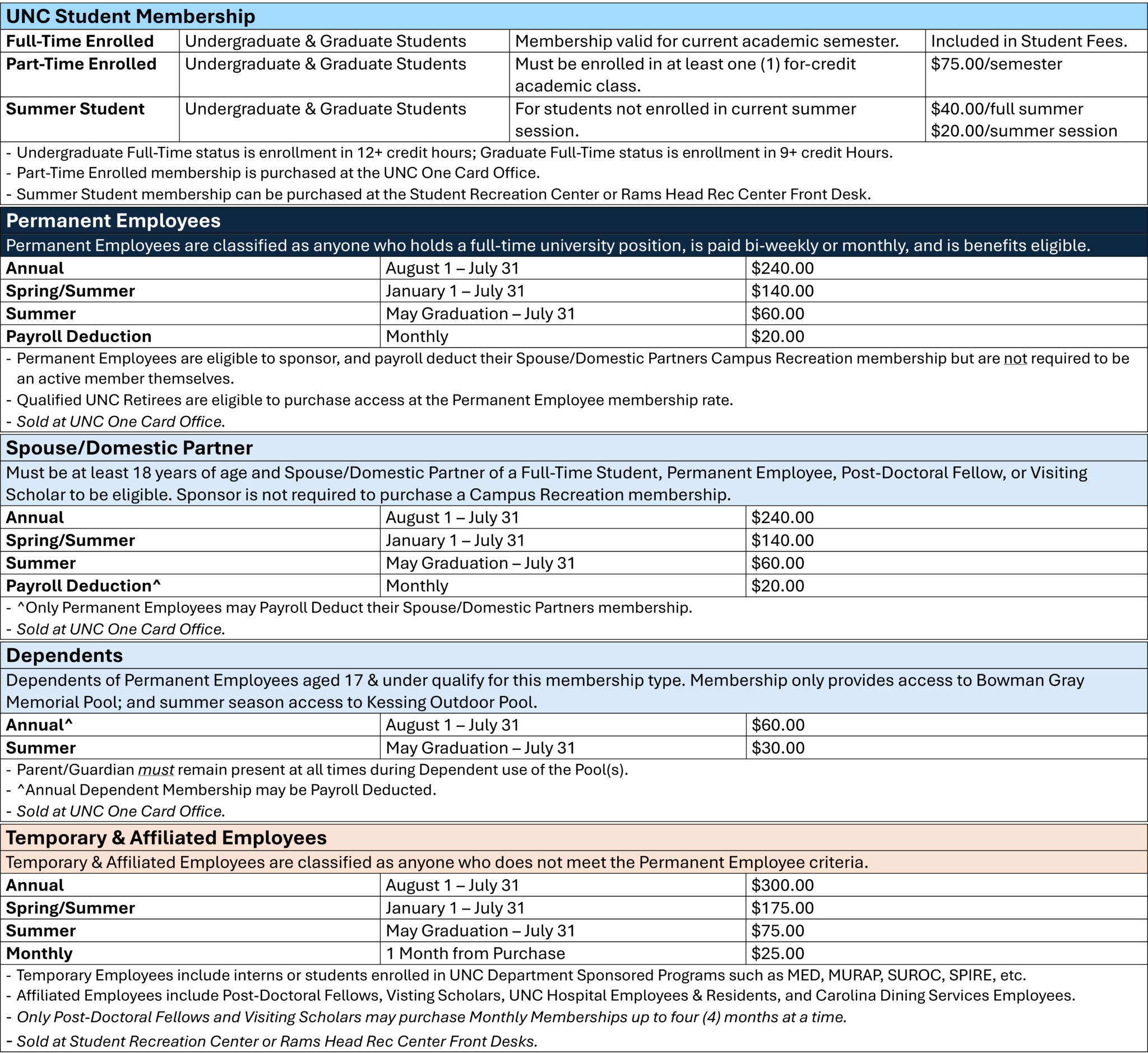 UNC Student Membership

| Full-Time Enrolled | Undergraduate & Graduate Students | Membership valid for current academic semester. | Included in Student Fees. |
|---|---|---|---|
| Part-Time Enrolled | Undergraduate & Graduate Students | Must be enrolled in at least one (1) for-credit academic class. | $75.00/semester |
| Summer Student | Undergraduate & Graduate Students | For students not enrolled in current summer session. | $40.00/full summer $20.00/summer session |

- Undergraduate Full-Time status is enrollment in 12+ credit hours; Graduate Full-Time status is enrollment in 9+ credit Hours.
- Part-Time Enrolled membership is purchased at the UNC One Card Office.
- Summer Student membership can be purchased at the Student Recreation Center or Rams Head Rec Center Front Desk.

Permanent Employees

Permanent Employees are classified as anyone who holds a full-time university position, is paid bi-weekly or monthly, and is benefits eligible.

| Annual | August 1 – July 31 | $240.00 |
|---|---|---|
| Spring/Summer | January 1 – July 31 | $140.00 |
| Summer | May Graduation – July 31 | $60.00 |
| Payroll Deduction | Monthly | $20.00 |

- Permanent Employees are eligible to sponsor, and payroll deduct their Spouse/Domestic Partners Campus Recreation membership but are not required to be an active member themselves.
- Qualified UNC Retirees are eligible to purchase access at the Permanent Employee membership rate.
- Sold at UNC One Card Office.

Spouse/Domestic Partner

Must be at least 18 years of age and Spouse/Domestic Partner of a Full-Time Student, Permanent Employee, Post-Doctoral Fellow, or Visiting Scholar to be eligible. Sponsor is not required to purchase a Campus Recreation membership.

| Annual | August 1 – July 31 | $240.00 |
|---|---|---|
| Spring/Summer | January 1 – July 31 | $140.00 |
| Summer | May Graduation – July 31 | $60.00 |
| Payroll Deduction^ | Monthly | $20.00 |

- ^Only Permanent Employees may Payroll Deduct their Spouse/Domestic Partners membership.
- Sold at UNC One Card Office.

Dependents

Dependents of Permanent Employees aged 17 & under qualify for this membership type. Membership only provides access to Bowman Gray Memorial Pool; and summer season access to Kessing Outdoor Pool.

| Annual^ | August 1 – July 31 | $60.00 |
|---|---|---|
| Summer | May Graduation – July 31 | $30.00 |

- Parent/Guardian must remain present at all times during Dependent use of the Pool(s).
- ^Annual Dependent Membership may be Payroll Deducted.
- Sold at UNC One Card Office.

Temporary & Affiliated Employees

Temporary & Affiliated Employees are classified as anyone who does not meet the Permanent Employee criteria.

| Annual | August 1 – July 31 | $300.00 |
|---|---|---|
| Spring/Summer | January 1 – July 31 | $175.00 |
| Summer | May Graduation – July 31 | $75.00 |
| Monthly | 1 Month from Purchase | $25.00 |

- Temporary Employees include interns or students enrolled in UNC Department Sponsored Programs such as MED, MURAP, SUROC, SPIRE, etc.
- Affiliated Employees include Post-Doctoral Fellows, Visting Scholars, UNC Hospital Employees & Residents, and Carolina Dining Services Employees.
- Only Post-Doctoral Fellows and Visiting Scholars may purchase Monthly Memberships up to four (4) months at a time.
- Sold at Student Recreation Center or Rams Head Rec Center Front Desks.